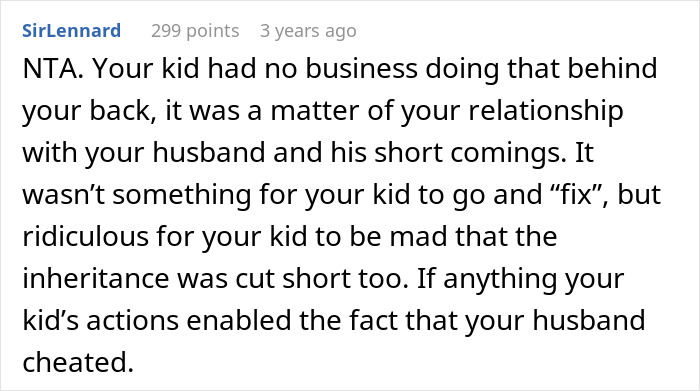 SirLennard 299 points 3 years ago

NTA. Your kid had no business doing that behind your back, it was a matter of your relationship with your husband and his short comings. It wasn’t something for your kid to go and “fix”, but ridiculous for your kid to be mad that the inheritance was cut short too. If anything your kid’s actions enabled the fact that your husband cheated.